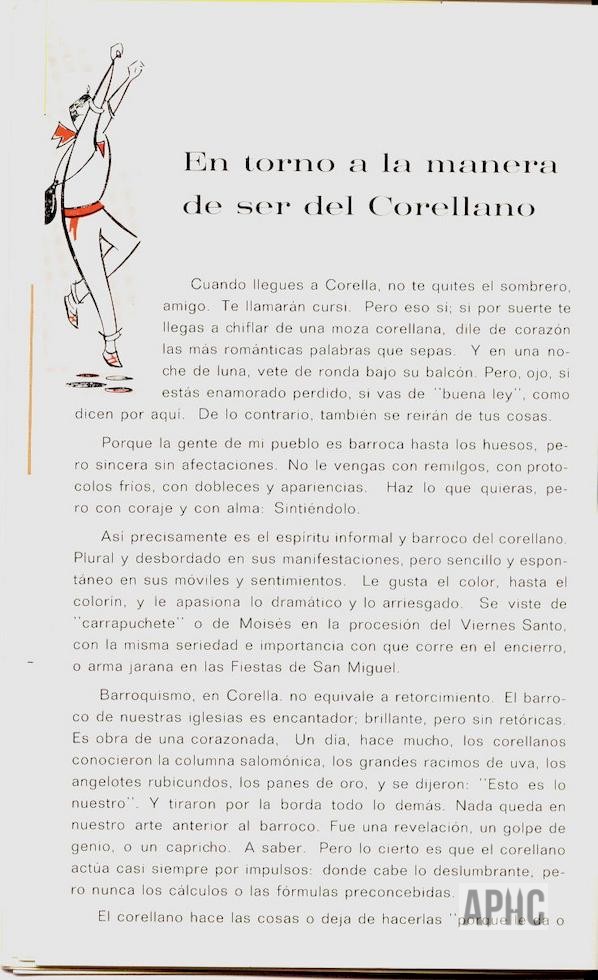 En torno a la manera de ser del Corellano

Cuando llegues a Corella, no te quites el sombrero, amigo. Te llamarán cursi. Pero eso sí; si por suerte te llegas a chiflar de una moza corellana, dile de corazón las más románticas palabras que sepas. Y en una noche de luna, vete de ronda bajo su balcón. Pero, ojo, si estás enamorado perdido, si vas de "buena ley", como dicen por aquí. De lo contrario, también se reirán de tus cosas.

Porque la gente de mi pueblo es barroca hasta los huesos, pero sincera sin afectaciones. No le vengas con remilgos, con protocolos fríos, con dobleces y apariencias. Haz lo que quieras, pero con coraje y con alma: Sintiéndolo.

Así precisamente es el espíritu informal y barroco del corellano. Plural y desbordado en sus manifestaciones, pero sencillo y espontáneo en sus móviles y sentimientos. Le gusta el color, hasta el colorín, y le apasiona lo dramático y lo arriesgado. Se viste de "carrapuchete" o de Moisés en la procesión del Viernes Santo, con la misma seriedad e importancia con que corre en el encierro, o arma jarana en las Fiestas de San Miguel.

Barroquismo, en Corella, no equivale a retorcimiento. El barroco de nuestras iglesias es encantador; brillante, pero sin retóricas. Es obra de una corazonada. Un día, hace mucho, los corellanos conocieron la columna salomónica, los grandes racimos de uva, los angelotes rubicundos, los panes de oro, y se dijeron: "Esto es lo nuestro". Y tiraron por la borda todo lo demás. Nada queda en nuestro arte anterior al barroco. Fue una revelación, un golpe de genio, o un capricho. A saber. Pero lo cierto es que el corellano actúa casi siempre por impulsos: donde cabe lo deslumbrante, pero nunca los cálculos o las fórmulas preconcebidas.

El corellano hace las cosas o deja de hacerlas "porque le da o

APHC